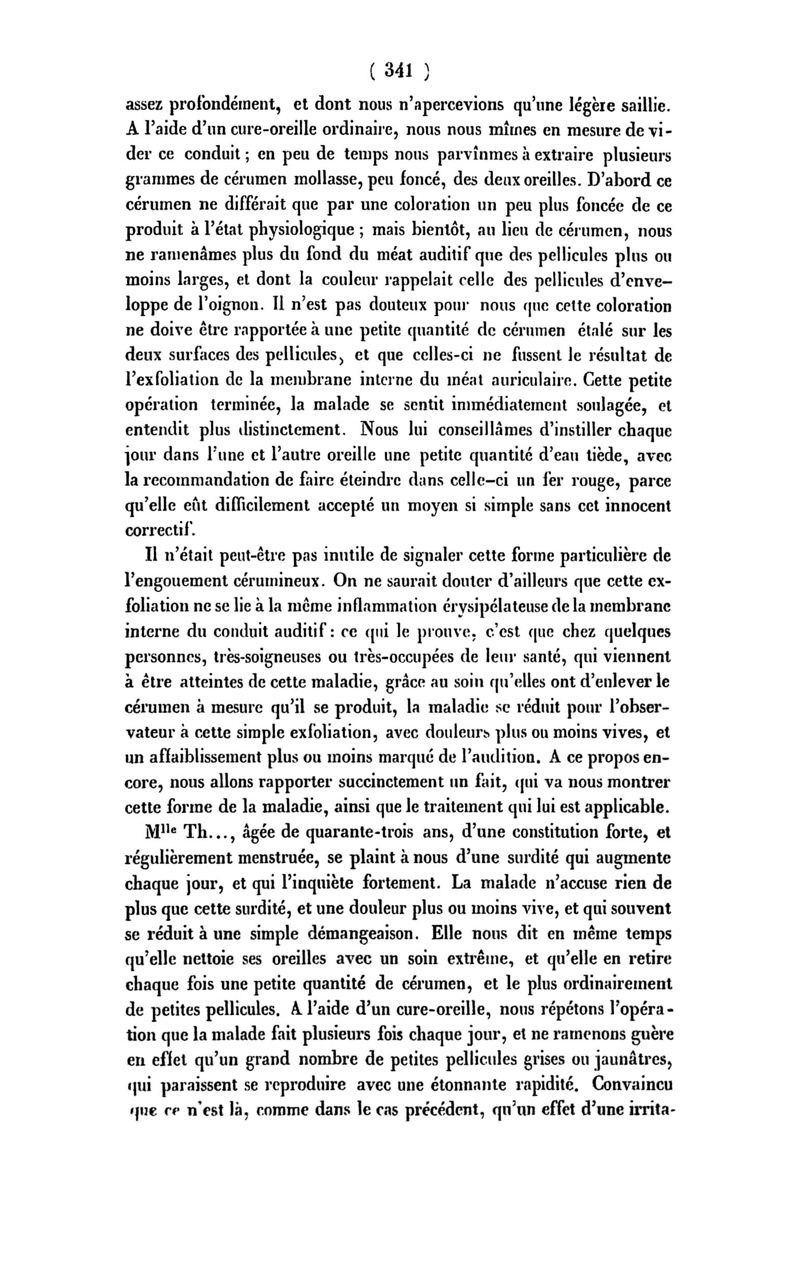 ( 341 )

assez profondément, et dont nous n'apercevions qu'une légère saillie. A l'aide d'un cure-oreille ordinaire, nous nous mîmes en mesure de vider ce conduit ; en peu de temps nous parvînmes à extraire plusieurs grammes de cérumen mollasse, peu foncé, des deux oreilles. D'abord ce cérumen ne différait que par une coloration un peu plus foncée de ce produit à l'état physiologique ; mais bientôt, au lieu de cérumen, nous ne ramenâmes plus du fond du méat auditif que des pellicules plus ou moins larges, et dont la couleur rappelait celle des pellicules d'enveloppe de l'oignon. Il n'est pas douteux pour nous que cette coloration ne doive être rapportée à une petite quantité de cérumen étalé sur les deux surfaces des pellicules, et que celles-ci ne fussent le résultat de l'exfoliation de la membrane interne du méat auriculaire. Cette petite opération terminée, la malade se sentit immédiatement soulagée, et entendit plus distinctement. Nous lui conseillâmes d'instiller chaque jour dans l'une et l'autre oreille une petite quantité d'eau tiède, avec la recommandation de faire éteindre dans celle-ci un fer rouge, parce qu'elle eût difficilement accepté un moyen si simple sans cet innocent correctif.

Il n'était peut-être pas inutile de signaler cette forme particulière de l'engouement cérumineux. On ne saurait douter d'ailleurs que cette exfoliation ne se lie à la même inflammation érysipélateuse de la membrane interne du conduit auditif : ce qui le prouve, c'est que chez quelques personnes, très-soigneuses ou très-occupées de leur santé, qui viennent à être atteintes de cette maladie, grâce au soin qu'elles ont d'enlever le cérumen à mesure qu'il se produit, la maladie se réduit pour l'observateur à cette simple exfoliation, avec douleurs plus ou moins vives, et un affaiblissement plus ou moins marqué de l'audition. A ce propos encore, nous allons rapporter succinctement un fait, qui va nous montrer cette forme de la maladie, ainsi que le traitement qui lui est applicable.

M$^{lle}$ Th..., âgée de quarante-trois ans, d'une constitution forte, et régulièrement menstruée, se plaint à nous d'une surdité qui augmente chaque jour, et qui l'inquiète fortement. La malade n'accuse rien de plus que cette surdité, et une douleur plus ou moins vive, et qui souvent se réduit à une simple démangeaison. Elle nous dit en même temps qu'elle nettoie ses oreilles avec un soin extrême, et qu'elle en retire chaque fois une petite quantité de cérumen, et le plus ordinairement de petites pellicules. A l'aide d'un cure-oreille, nous répétons l'opération que la malade fait plusieurs fois chaque jour, et ne ramenons guère en effet qu'un grand nombre de petites pellicules grises ou jaunâtres, qui paraissent se reproduire avec une étonnante rapidité. Convaincu que ce n'est là, comme dans le cas précédent, qu'un effet d'une irrita-